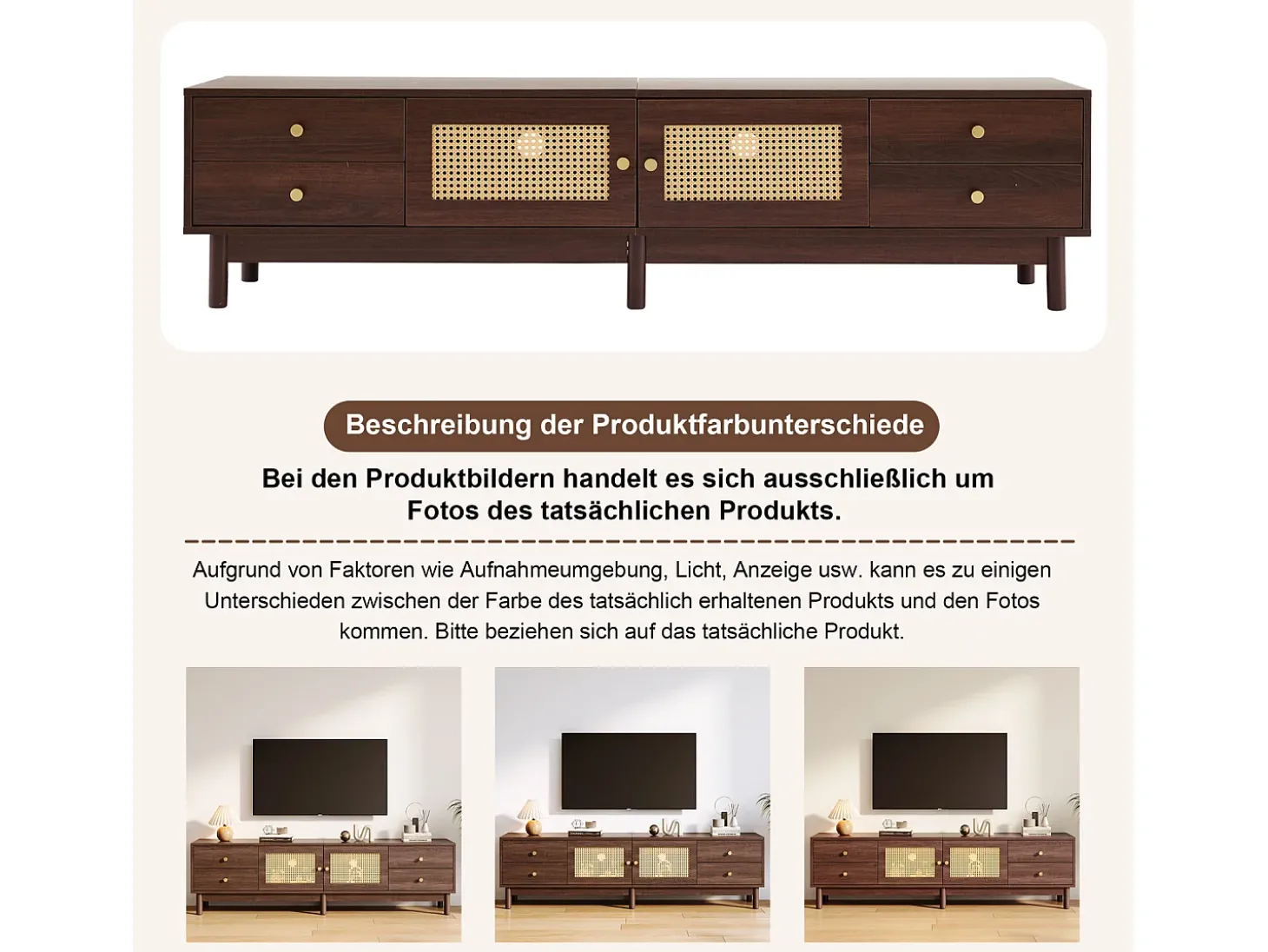 Beschreibung der Produktfarbunterschiede

Bei den Produktbildern handelt es sich ausschließlich um Fotos des tatsächlichen Produkts.

Aufgrund von Faktoren wie Aufnahmeumgebung, Licht, Anzeige usw. kann es zu einigen Unterschieden zwischen der Farbe des tatsächlich erhaltenen Produkts und den Fotos kommen. Bitte beziehen sich auf das tatsächliche Produkt.